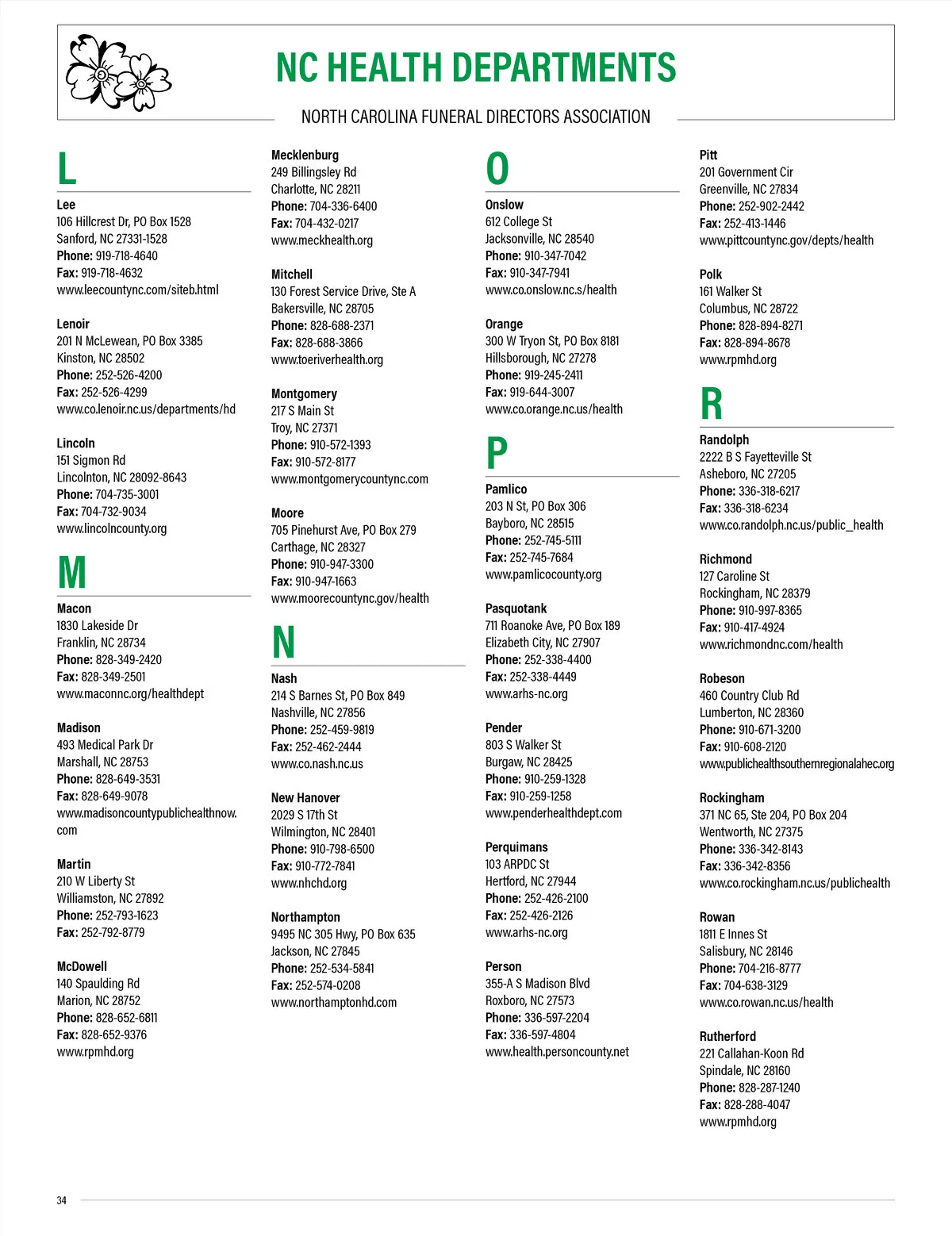 NC HEALTH DEPARTMENTS

NORTH CAROLINA FUNERAL DIRECTORS ASSOCIATION

L

Lee
106 Hillcrest Dr, PO Box 1528
Sanford, NC 27331-1528
Phone: 919-718-4640
Fax: 919-718-4632
www.leecountync.com/siteb.html

Lenoir
201 N McLewean, PO Box 3385
Kinston, NC 28502
Phone: 252-526-4200
Fax: 252-526-4299
www.co.lenoir.nc.us/departments/hd

Lincoln
151 Sigmon Rd
Lincolnton, NC 28092-8643
Phone: 704-735-3001
Fax: 704-732-9034
www.lincolncounty.org

M

Macon
1830 Lakeside Dr
Franklin, NC 28734
Phone: 828-349-2420
Fax: 828-349-2501
www.maconnc.org/healthdept

Madison
493 Medical Park Dr
Marshall, NC 28753
Phone: 828-649-3531
Fax: 828-649-9078
www.madisoncountypublichealthnow.com

Martin
210 W Liberty St
Williamston, NC 27892
Phone: 252-793-1623
Fax: 252-792-8779

McDowell
140 Spaulding Rd
Marion, NC 28752
Phone: 828-652-6811
Fax: 828-652-9376
www.rpmhd.org

Mecklenburg
249 Billingsley Rd
Charlotte, NC 28211
Phone: 704-336-6400
Fax: 704-432-0217
www.meckhealth.org

Mitchell
130 Forest Service Drive, Ste A
Bakersville, NC 28705
Phone: 828-688-2371
Fax: 828-688-3866
www.toeriverhealth.org

Montgomery
217 S Main St
Troy, NC 27371
Phone: 910-572-1393
Fax: 910-572-8177
www.montgomerycountync.com

Moore
705 Pinehurst Ave, PO Box 279
Carthage, NC 28327
Phone: 910-947-3300
Fax: 910-947-1663
www.moorecountync.gov/health

N

Nash
214 S Barnes St, PO Box 849
Nashville, NC 27856
Phone: 252-459-9819
Fax: 252-462-2444
www.co.nash.nc.us

New Hanover
2029 S 17th St
Wilmington, NC 28401
Phone: 910-798-6500
Fax: 910-772-7841
www.nhchd.org

Northampton
9495 NC 305 Hwy, PO Box 635
Jackson, NC 27845
Phone: 252-534-5841
Fax: 252-574-0208
www.northamptonhd.com

O

Onslow
612 College St
Jacksonville, NC 28540
Phone: 910-347-7042
Fax: 910-347-7941
www.co.onslow.nc.s/health

Orange
300 W Tryon St, PO Box 8181
Hillsborough, NC 27278
Phone: 919-245-2411
Fax: 919-644-3007
www.co.orange.nc.us/health

P

Pamlico
203 N St, PO Box 306
Bayboro, NC 28515
Phone: 252-745-5111
Fax: 252-745-7684
www.pamlicocounty.org

Pasquotank
711 Roanoke Ave, PO Box 189
Elizabeth City, NC 27907
Phone: 252-338-4400
Fax: 252-338-4449
www.arhs-nc.org

Pender
803 S Walker St
Burgaw, NC 28425
Phone: 910-259-1328
Fax: 910-259-1258
www.penderhealthdept.com

Perquimans
103 ARPDC St
Hertford, NC 27944
Phone: 252-426-2100
Fax: 252-426-2126
www.arhs-nc.org

Person
355-A S Madison Blvd
Roxboro, NC 27573
Phone: 336-597-2204
Fax: 336-597-4804
www.health.personcounty.net

Pitt
201 Government Cir
Greenville, NC 27834
Phone: 252-902-2442
Fax: 252-413-1446
www.pittcountync.gov/depts/health

Polk
161 Walker St
Columbus, NC 28722
Phone: 828-894-8271
Fax: 828-894-8678
www.rpmhd.org

R

Randolph
2222 B S Fayetteville St
Asheboro, NC 27205
Phone: 336-318-6217
Fax: 336-318-6234
www.co.randolph.nc.us/public_health

Richmond
127 Caroline St
Rockingham, NC 28379
Phone: 910-997-8365
Fax: 910-417-4924
www.richmondnc.com/health

Robeson
460 Country Club Rd
Lumberton, NC 28360
Phone: 910-671-3200
Fax: 910-608-2120
www.publichealthsouthernregionalahec.org

Rockingham
371 NC 65, Ste 204, PO Box 204
Wentworth, NC 27375
Phone: 336-342-8143
Fax: 336-342-8356
www.co.rockingham.nc.us/publichealth

Rowan
1811 E Innes St
Salisbury, NC 28146
Phone: 704-216-8777
Fax: 704-638-3129
www.co.rowan.nc.us/health

Rutherford
221 Callahan-Koon Rd
Spindale, NC 28160
Phone: 828-287-1240
Fax: 828-288-4047
www.rpmhd.org

34